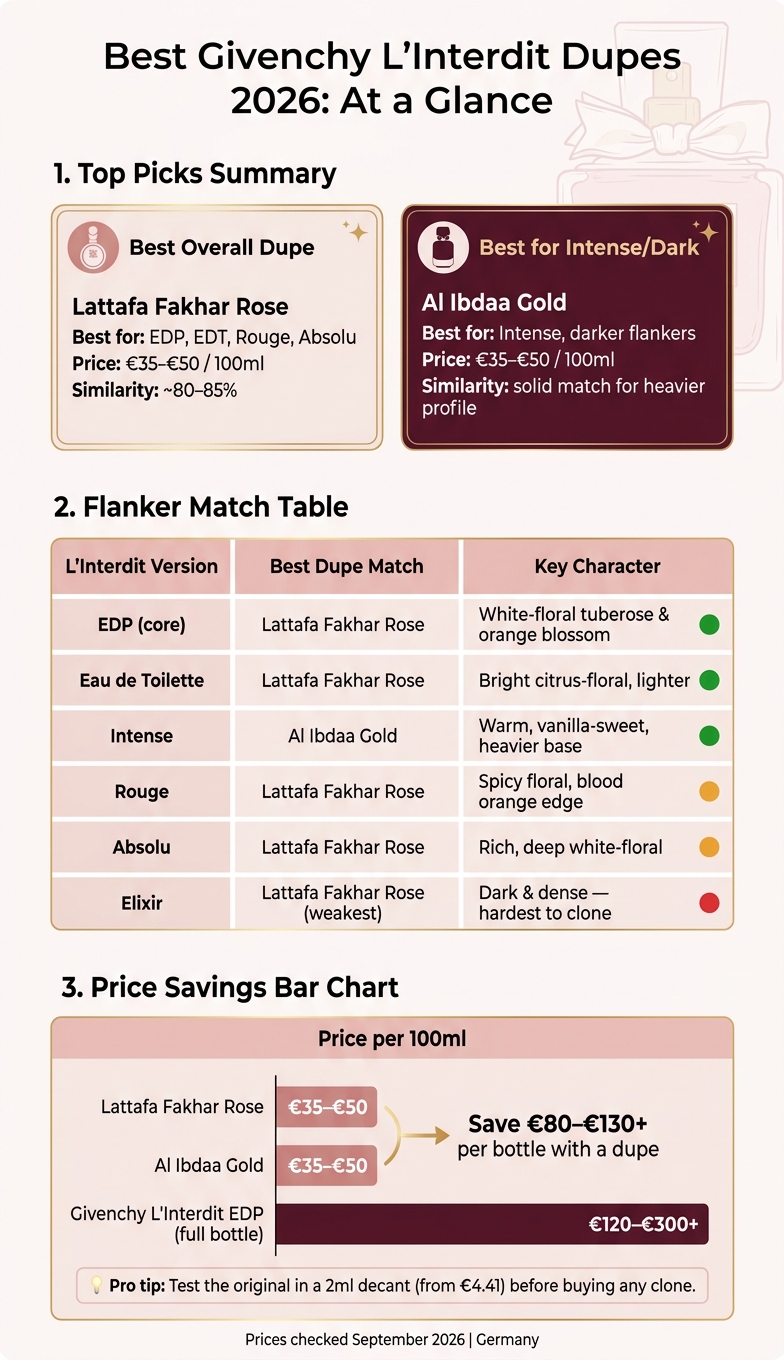 Best Givenchy L'Interdit Dupes 2026: At a Glance

1. Top Picks Summary

Best Overall Dupe

Lattafa Fakhar Rose
Best for: EDP, EDT, Rouge, Absolu
Price: €35–€50 / 100ml
Similarity: ~80–85%

Best for Intense/Dark

Al Ibdaa Gold
Best for: Intense, darker flankers
Price: €35–€50 / 100ml
Similarity: solid match for heavier profile

2. Flanker Match Table

| L'Interdit Version | Best Dupe Match | Key Character |
|---|---|---|
| EDP (core) | Lattafa Fakhar Rose | White-floral tuberose & orange blossom |
| Eau de Toilette | Lattafa Fakhar Rose | Bright citrus-floral, lighter |
| Intense | Al Ibdaa Gold | Warm, vanilla-sweet, heavier base |
| Rouge | Lattafa Fakhar Rose | Spicy floral, blood orange edge |
| Absolu | Lattafa Fakhar Rose | Rich, deep white-floral |
| Elixir | Lattafa Fakhar Rose (weakest) | Dark & dense — hardest to clone |

3. Price Savings Bar Chart

Price per 100ml

Lattafa Fakhar Rose €35–€50
Al Ibdaa Gold €35–€50
Givenchy L'Interdit EDP (full bottle) €120–€300+

Save €80–€130+ per bottle with a dupe

Pro tip: Test the original in a 2ml decant (from €4.41) before buying any clone.

Prices checked September 2026 | Germany